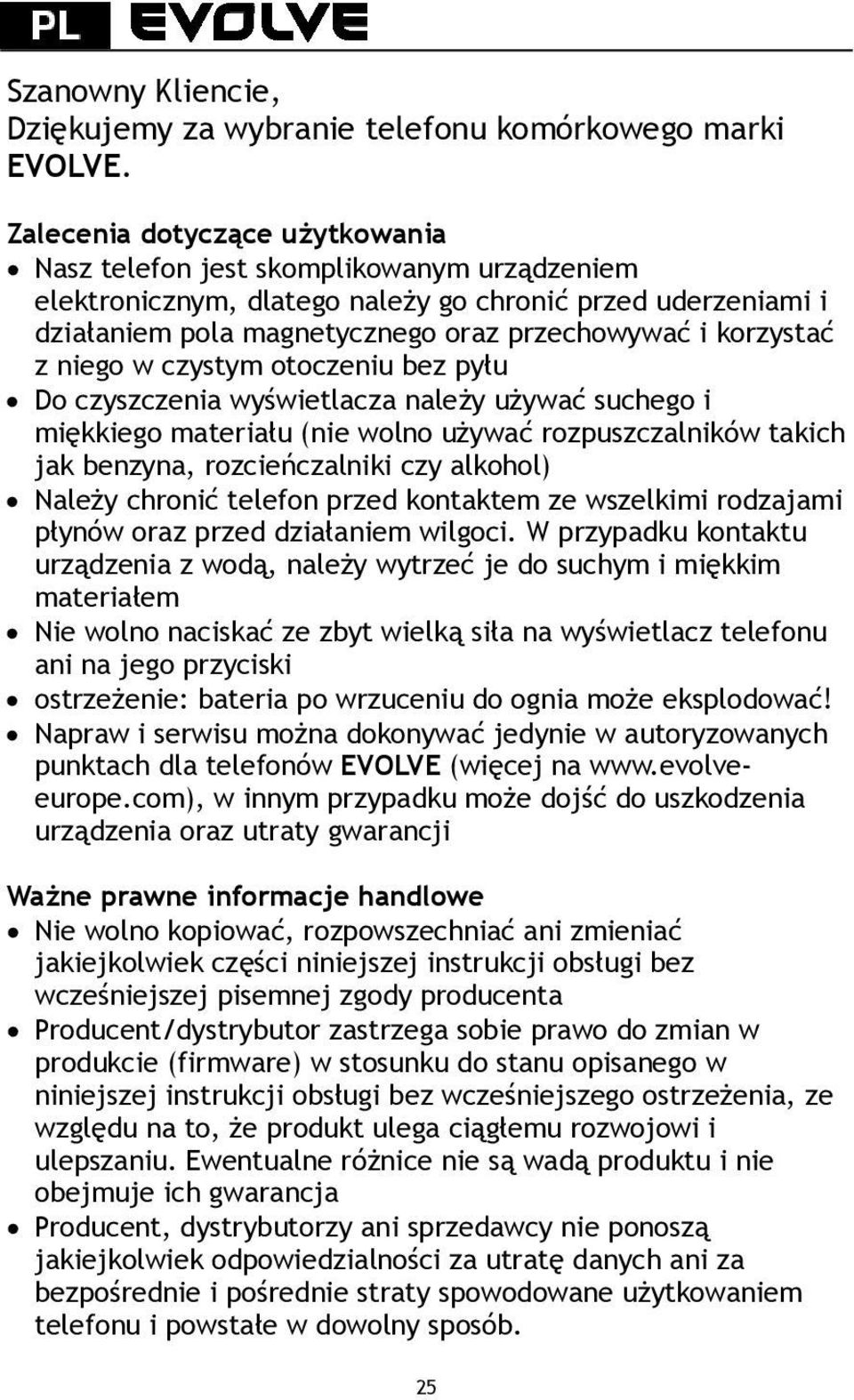 PL EVOLVE

Szanowny Kliencie,
Dziękujemy za wybranie telefonu komórkowego marki EVOLVE.

Zalecenia dotyczące użytkowania
• Nasz telefon jest skomplikowanym urządzeniem elektronicznym, dlatego należy go chronić przed uderzeniami i działaniem pola magnetycznego oraz przechowywać i korzystać z niego w czystym otoczeniu bez pyłu
• Do czyszczenia wyświetlacza należy używać suchego i miękkiego materiału (nie wolno używać rozpuszczalników takich jak benzyna, rozcieńczalniki czy alkohol)
• Należy chronić telefon przed kontaktem ze wszelkimi rodzajami płynów oraz przed działaniem wilgoci. W przypadku kontaktu urządzenia z wodą, należy wytrzeć je do suchym i miękkim materiałem
• Nie wolno naciskać ze zbyt wielką siła na wyświetlacz telefonu ani na jego przyciski
• ostrzeżenie: bateria po wrzuceniu do ognia może eksplodować!
• Napraw i serwisu można dokonywać jedynie w autoryzowanych punktach dla telefonów EVOLVE (więcej na www.evolve-europe.com), w innym przypadku może dojść do uszkodzenia urządzenia oraz utraty gwarancji

Ważne prawne informacje handlowe
• Nie wolno kopiować, rozpowszechniać ani zmieniać jakiejkolwiek części niniejszej instrukcji obsługi bez wcześniejszej pisemnej zgody producenta
• Producent/dystrybutor zastrzega sobie prawo do zmian w produkcie (firmware) w stosunku do stanu opisanego w niniejszej instrukcji obsługi bez wcześniejszego ostrzeżenia, ze względu na to, że produkt ulega ciągłemu rozwojowi i ulepszaniu. Ewentualne różnice nie są wadą produktu i nie obejmuje ich gwarancja
• Producent, dystrybutorzy ani sprzedawcy nie ponoszą jakiejkolwiek odpowiedzialności za utratę danych ani za bezpośrednie i pośrednie straty spowodowane użytkowaniem telefonu i powstałe w dowolny sposób.

25